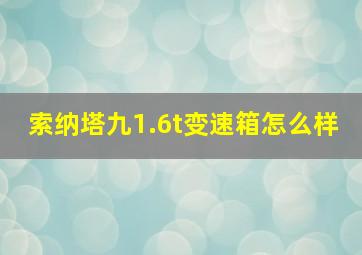 索纳塔九1.6t变速箱怎么样